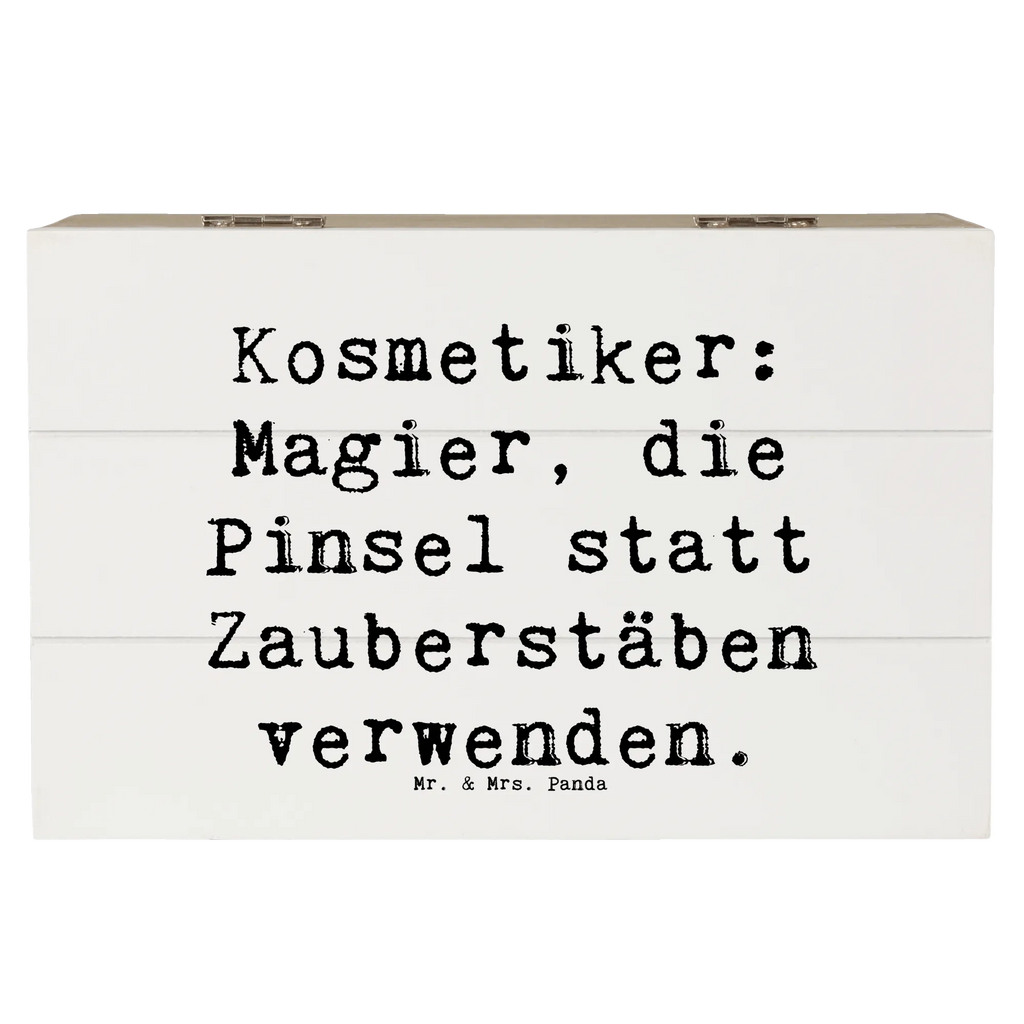 Kosmetiker: Magier, die Pinsel statt Zauberstäben verwenden.

Mr. & Mrs. Panda